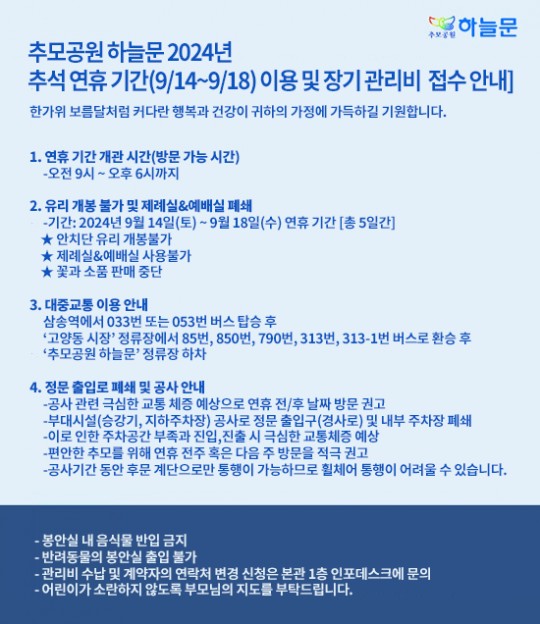 추모공원 하늘문

추모공원 하늘문 2024년
추석 연휴 기간(9/14~9/18) 이용 및 장기 관리비 접수 안내]

한가위 보름달처럼 커다란 행복과 건강이 귀하의 가정에 가득하길 기원합니다.

1. 연휴 기간 개관 시간(방문 가능 시간)
-오전 9시 ~ 오후 6시까지

2. 유리 개봉 불가 및 제례실&예배실 폐쇄
-기간: 2024년 9월 14일(토) ~ 9월 18일(수) 연휴 기간 [총 5일간]
★ 안치단 유리 개봉불가
★ 제례실&예배실 사용불가
★ 꽃과 소품 판매 중단

3. 대중교통 이용 안내
삼송역에서 033번 또는 053번 버스 탑승 후
'고양동 시장' 정류장에서 85번, 850번, 790번, 313번, 313-1번 버스로 환승 후
'추모공원 하늘문' 정류장 하차

4. 정문 출입로 폐쇄 및 공사 안내
-공사 관련 극심한 교통 체증 예상으로 연휴 전/후 날짜 방문 권고
-부대시설(승강기, 지하주차장) 공사로 정문 출입구(경사로) 및 내부 주차장 폐쇄
-이로 인한 주차공간 부족과 진입,진출 시 극심한 교통체증 예상
-편안한 추모를 위해 연휴 전주 혹은 다음 주 방문을 적극 권고
-공사기간 동안 후문 계단으로만 통행이 가능하므로 휠체어 통행이 어려울 수 있습니다.

- 봉안실 내 음식물 반입 금지
- 반려동물의 봉안실 출입 불가
- 관리비 수납 및 계약자의 연락처 변경 신청은 본관 1층 인포데스크에 문의
- 어린이가 소란하지 않도록 부모님의 지도를 부탁드립니다.